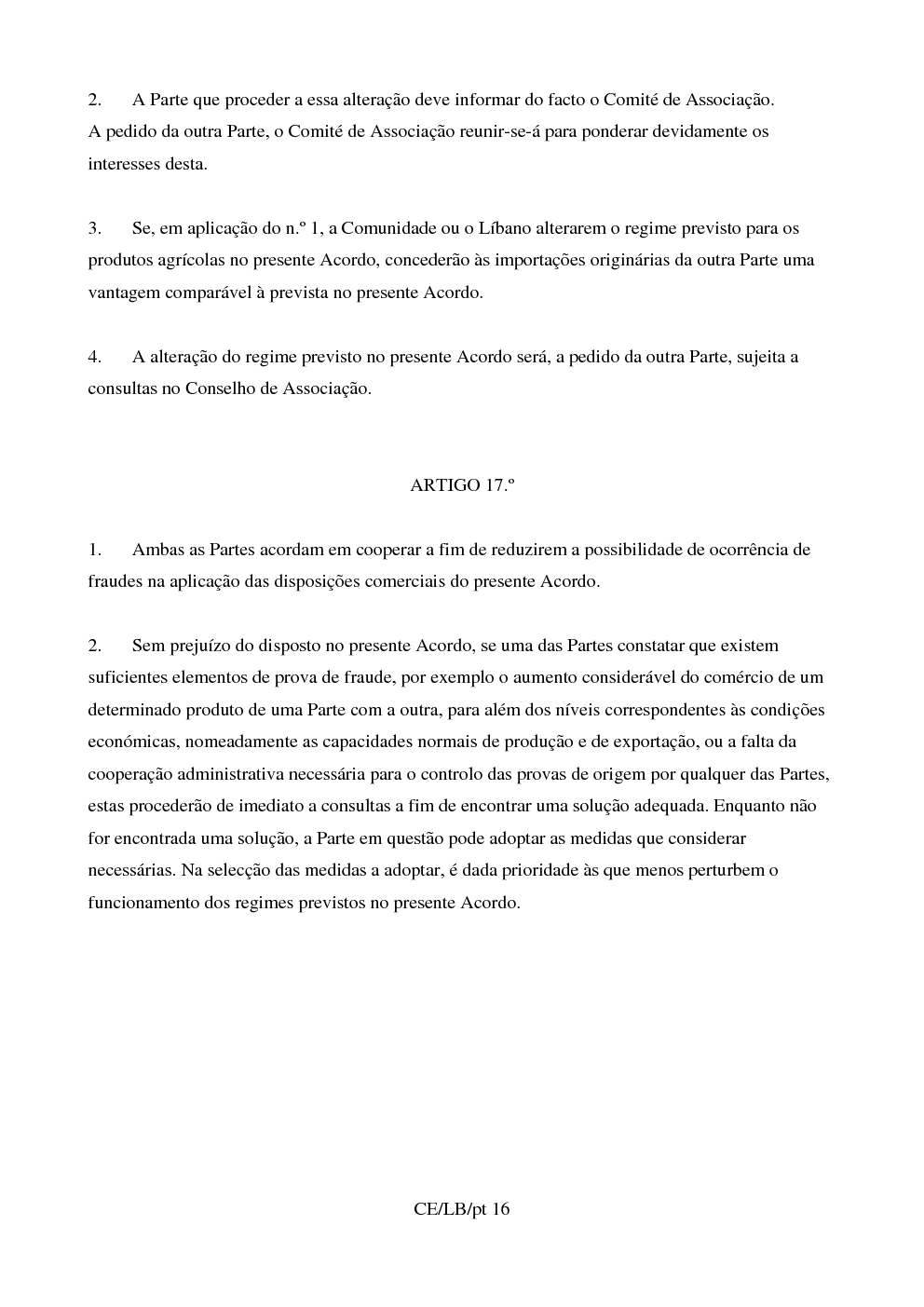 2. A Parte que proceder a essa alteração deve informar do facto o Comité de Associação. A pedido da outra Parte, o Comité de Associação reunir-se-á para ponderar devidamente os interesses desta.

3. Se, em aplicação do n.º 1, a Comunidade ou o Líbano alterarem o regime previsto para os produtos agrícolas no presente Acordo, concederão às importações originárias da outra Parte uma vantagem comparável à prevista no presente Acordo.

4. A alteração do regime previsto no presente Acordo será, a pedido da outra Parte, sujeita a consultas no Conselho de Associação.

ARTIGO 17.º

1. Ambas as Partes acordam em cooperar a fim de reduzirem a possibilidade de ocorrência de fraudes na aplicação das disposições comerciais do presente Acordo.

2. Sem prejuízo do disposto no presente Acordo, se uma das Partes constatar que existem suficientes elementos de prova de fraude, por exemplo o aumento considerável do comércio de um determinado produto de uma Parte com a outra, para além dos níveis correspondentes às condições económicas, nomeadamente as capacidades normais de produção e de exportação, ou a falta da cooperação administrativa necessária para o controlo das provas de origem por qualquer das Partes, estas procederão de imediato a consultas a fim de encontrar uma solução adequada. Enquanto não for encontrada uma solução, a Parte em questão pode adoptar as medidas que considerar necessárias. Na selecção das medidas a adoptar, é dada prioridade às que menos perturbem o funcionamento dos regimes previstos no presente Acordo.

CE/LB/pt 16